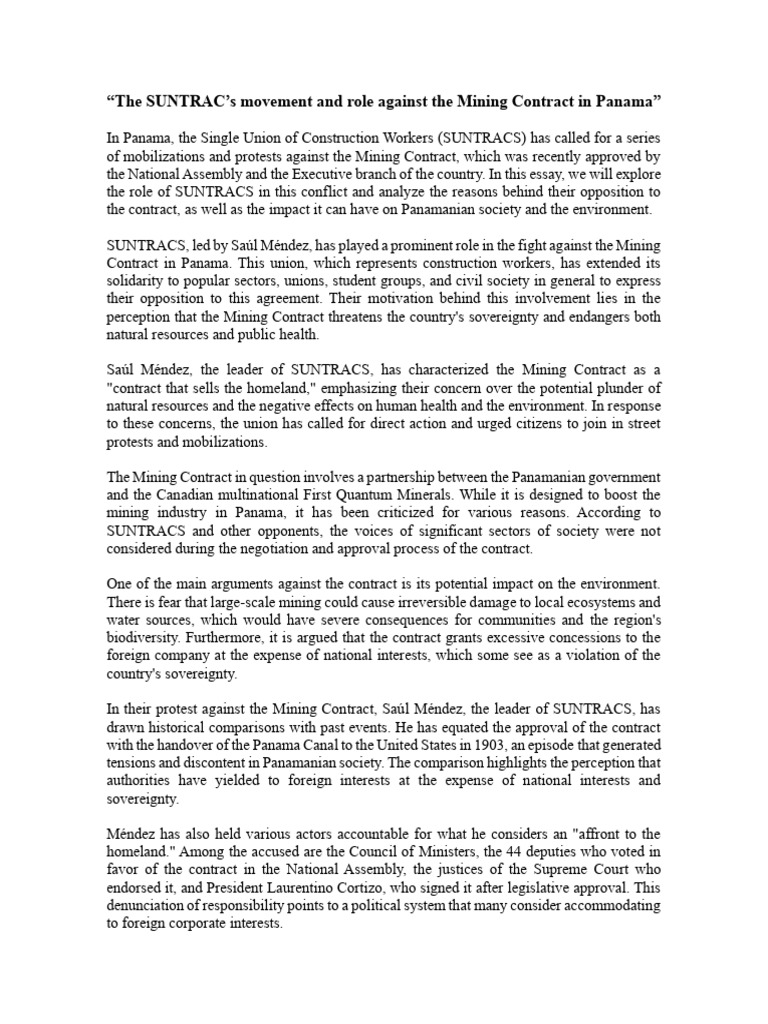 “The SUNTRAC’s movement and role against the Mining Contract in Panama”

In Panama, the Single Union of Construction Workers (SUNTRACS) has called for a series of mobilizations and protests against the Mining Contract, which was recently approved by the National Assembly and the Executive branch of the country. In this essay, we will explore the role of SUNTRACS in this conflict and analyze the reasons behind their opposition to the contract, as well as the impact it can have on Panamanian society and the environment.

SUNTRACS, led by Saúl Méndez, has played a prominent role in the fight against the Mining Contract in Panama. This union, which represents construction workers, has extended its solidarity to popular sectors, unions, student groups, and civil society in general to express their opposition to this agreement. Their motivation behind this involvement lies in the perception that the Mining Contract threatens the country's sovereignty and endangers both natural resources and public health.

Saúl Méndez, the leader of SUNTRACS, has characterized the Mining Contract as a "contract that sells the homeland," emphasizing their concern over the potential plunder of natural resources and the negative effects on human health and the environment. In response to these concerns, the union has called for direct action and urged citizens to join in street protests and mobilizations.

The Mining Contract in question involves a partnership between the Panamanian government and the Canadian multinational First Quantum Minerals. While it is designed to boost the mining industry in Panama, it has been criticized for various reasons. According to SUNTRACS and other opponents, the voices of significant sectors of society were not considered during the negotiation and approval process of the contract.

One of the main arguments against the contract is its potential impact on the environment. There is fear that large-scale mining could cause irreversible damage to local ecosystems and water sources, which would have severe consequences for communities and the region's biodiversity. Furthermore, it is argued that the contract grants excessive concessions to the foreign company at the expense of national interests, which some see as a violation of the country's sovereignty.

In their protest against the Mining Contract, Saúl Méndez, the leader of SUNTRACS, has drawn historical comparisons with past events. He has equated the approval of the contract with the handover of the Panama Canal to the United States in 1903, an episode that generated tensions and discontent in Panamanian society. The comparison highlights the perception that authorities have yielded to foreign interests at the expense of national interests and sovereignty.

Méndez has also held various actors accountable for what he considers an "affront to the homeland." Among the accused are the Council of Ministers, the 44 deputies who voted in favor of the contract in the National Assembly, the justices of the Supreme Court who endorsed it, and President Laurentino Cortizo, who signed it after legislative approval. This denunciation of responsibility points to a political system that many consider accommodating to foreign corporate interests.